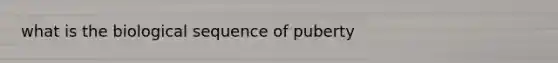 what is the biological sequence of puberty